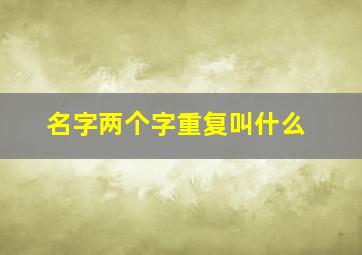 名字两个字重复叫什么